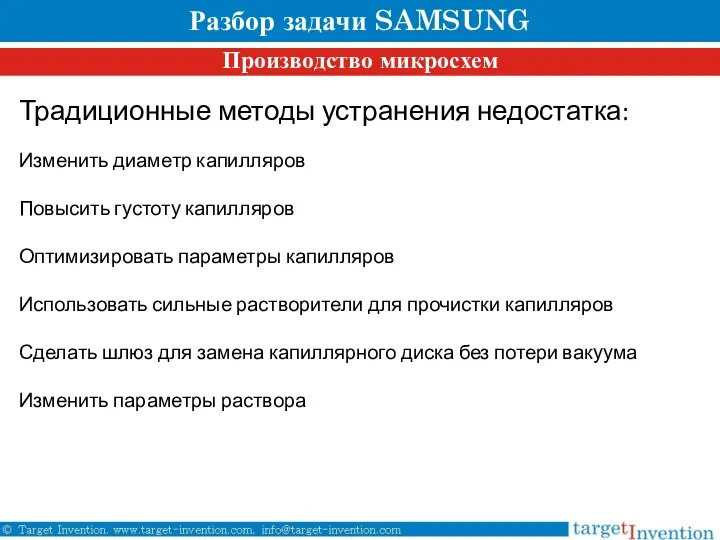 Разбор задачи SAMSUNG

Производство микросхем

Традиционные методы устранения недостатка:

Изменить диаметр капилляров

Повысить густоту капилляров

Оптимизировать параметры капилляров

Использовать сильные растворители для прочистки капилляров

Сделать шлюз для замена капиллярного диска без потери вакуума

Изменить параметры раствора

© Target Invention. www.target-invention.com, info@target-invention.com

targetInvention